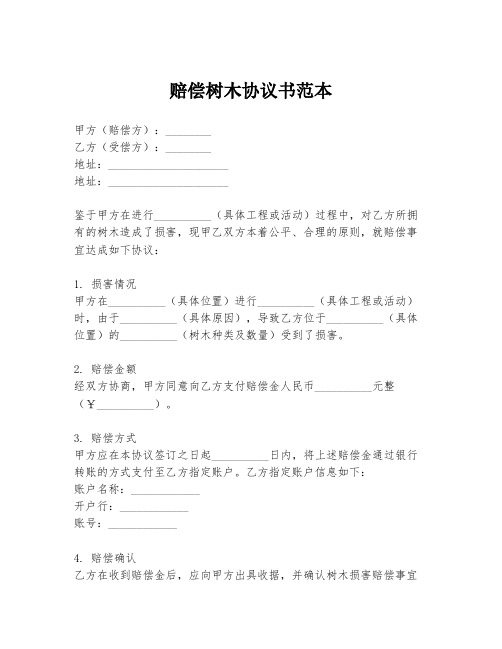 赔偿树木协议书范本

甲方（赔偿方）：________
乙方（受偿方）：________
地址：____________________
地址：____________________

鉴于甲方在进行__________（具体工程或活动）过程中，对乙方所拥有的树木造成了损害，现甲乙双方本着公平、合理的原则，就赔偿事宜达成如下协议：

1. 损害情况
甲方在__________（具体位置）进行__________（具体工程或活动）时，由于__________（具体原因），导致乙方位于__________（具体位置）的__________（树木种类及数量）受到了损害。

2. 赔偿金额
经双方协商，甲方同意向乙方支付赔偿金人民币__________元整（¥__________）。

3. 赔偿方式
甲方应在本协议签订之日起__________日内，将上述赔偿金通过银行转账的方式支付至乙方指定账户。乙方指定账户信息如下：
账户名称：____________
开户行：____________
账号：____________

4. 赔偿确认
乙方在收到赔偿金后，应向甲方出具收据，并确认树木损害赔偿事宜